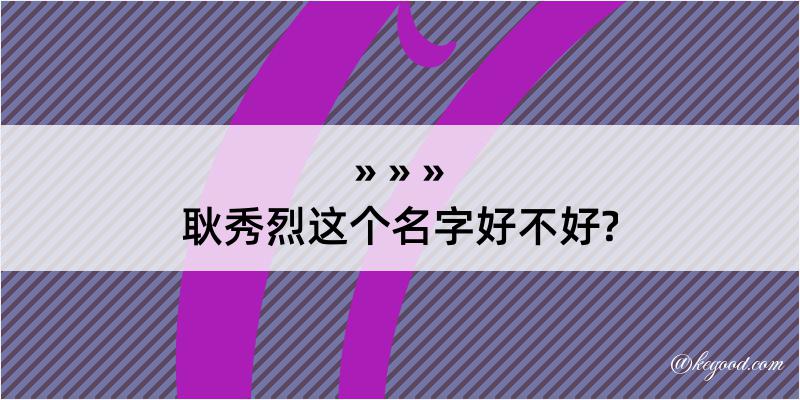 » » »
耿秀烈这个名字好不好?

@kegood.com